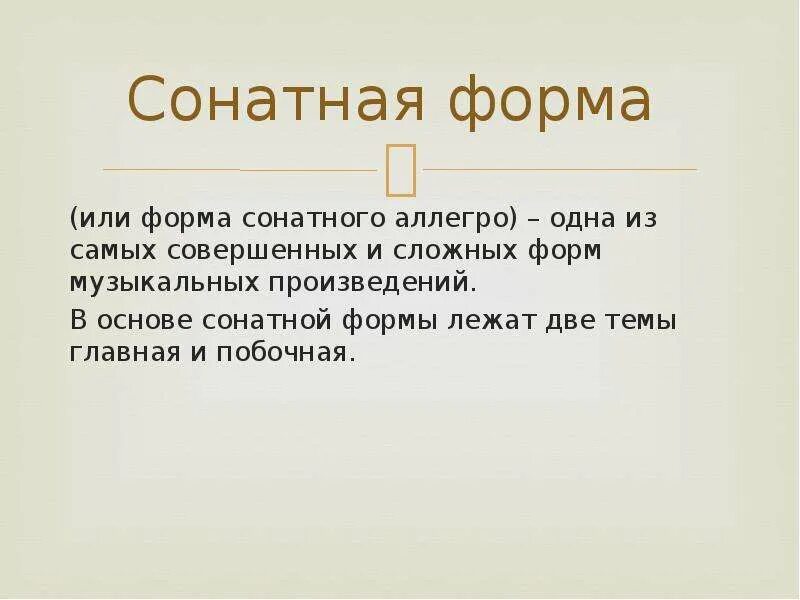 Сонатная форма

(или форма сонатного аллегро) – одна из самых совершенных и сложных форм музыкальных произведений.

В основе сонатной формы лежат две темы главная и побочная.